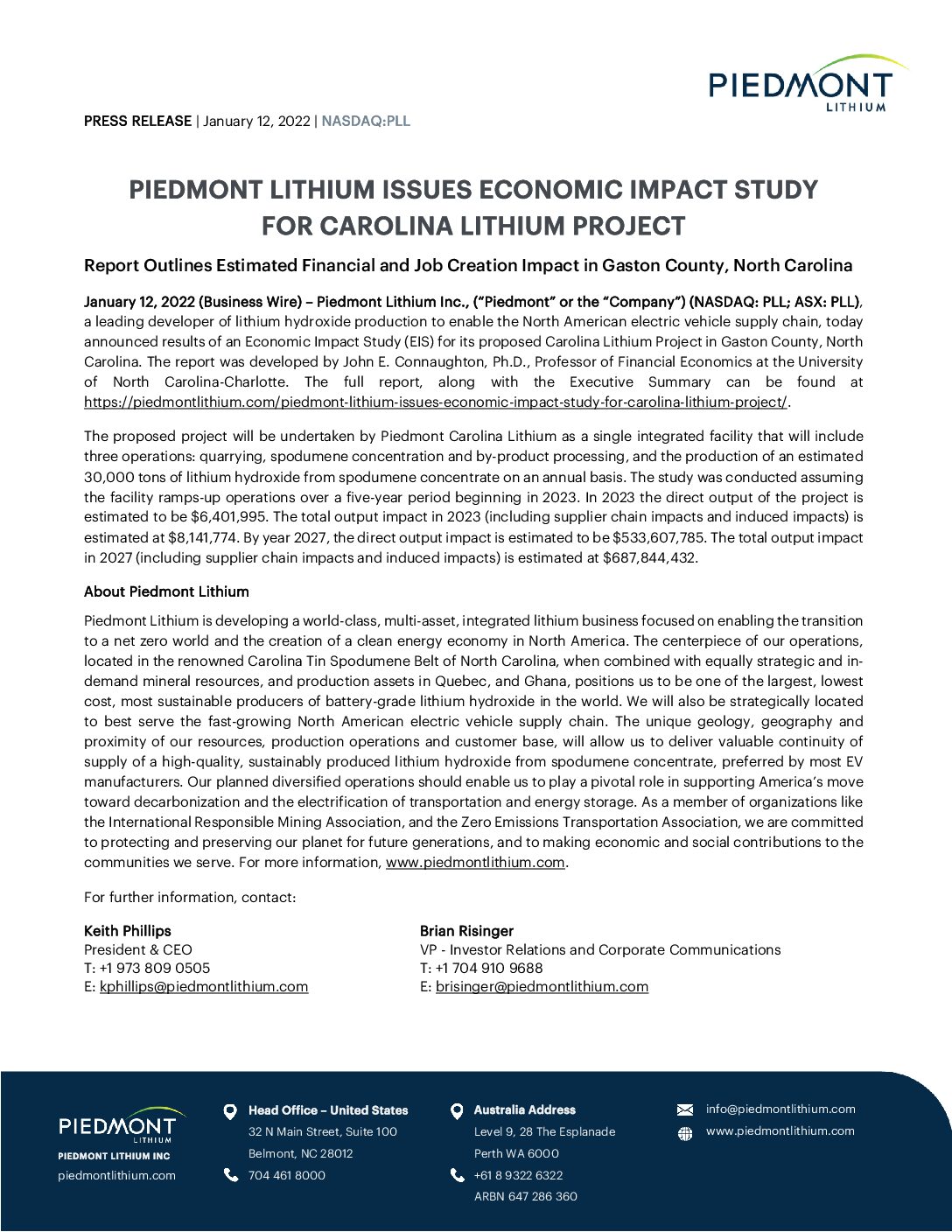 PIEDMONT LITHIUM

PRESS RELEASE | January 12, 2022 | NASDAQ:PLL

PIEDMONT LITHIUM ISSUES ECONOMIC IMPACT STUDY FOR CAROLINA LITHIUM PROJECT

Report Outlines Estimated Financial and Job Creation Impact in Gaston County, North Carolina

January 12, 2022 (Business Wire) – Piedmont Lithium Inc., ("Piedmont" or the "Company") (NASDAQ: PLL; ASX: PLL), a leading developer of lithium hydroxide production to enable the North American electric vehicle supply chain, today announced results of an Economic Impact Study (EIS) for its proposed Carolina Lithium Project in Gaston County, North Carolina. The report was developed by John E. Connaughton, Ph.D., Professor of Financial Economics at the University of North Carolina-Charlotte. The full report, along with the Executive Summary can be found at https://piedmontlithium.com/piedmont-lithium-issues-economic-impact-study-for-carolina-lithium-project/.

The proposed project will be undertaken by Piedmont Carolina Lithium as a single integrated facility that will include three operations: quarrying, spodumene concentration and by-product processing, and the production of an estimated 30,000 tons of lithium hydroxide from spodumene concentrate on an annual basis. The study was conducted assuming the facility ramps-up operations over a five-year period beginning in 2023. In 2023 the direct output of the project is estimated to be $6,401,995. The total output impact in 2023 (including supplier chain impacts and induced impacts) is estimated at $8,141,774. By year 2027, the direct output impact is estimated to be $533,607,785. The total output impact in 2027 (including supplier chain impacts and induced impacts) is estimated at $687,844,432.

About Piedmont Lithium

Piedmont Lithium is developing a world-class, multi-asset, integrated lithium business focused on enabling the transition to a net zero world and the creation of a clean energy economy in North America. The centerpiece of our operations, located in the renowned Carolina Tin Spodumene Belt of North Carolina, when combined with equally strategic and in-demand mineral resources, and production assets in Quebec, and Ghana, positions us to be one of the largest, lowest cost, most sustainable producers of battery-grade lithium hydroxide in the world. We will also be strategically located to best serve the fast-growing North American electric vehicle supply chain. The unique geology, geography and proximity of our resources, production operations and customer base, will allow us to deliver valuable continuity of supply of a high-quality, sustainably produced lithium hydroxide from spodumene concentrate, preferred by most EV manufacturers. Our planned diversified operations should enable us to play a pivotal role in supporting America's move toward decarbonization and the electrification of transportation and energy storage. As a member of organizations like the International Responsible Mining Association, and the Zero Emissions Transportation Association, we are committed to protecting and preserving our planet for future generations, and to making economic and social contributions to the communities we serve. For more information, www.piedmontlithium.com.

For further information, contact:

Keith Phillips
President & CEO
T: +1 973 809 0505
E: kphillips@piedmontlithium.com

Brian Risinger
VP - Investor Relations and Corporate Communications
T: +1 704 910 9688
E: brisinger@piedmontlithium.com

PIEDMONT LITHIUM
PIEDMONT LITHIUM INC
piedmontlithium.com

Head Office – United States
32 N Main Street, Suite 100
Belmont, NC 28012
704 461 8000

Australia Address
Level 9, 28 The Esplanade
Perth WA 6000
+61 8 9322 6322
ARBN 647 286 360

info@piedmontlithium.com
www.piedmontlithium.com